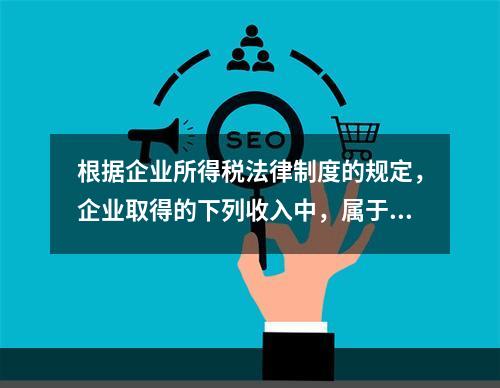 SEO

根据企业所得税法律制度的规定，企业取得的下列收入中，属于...